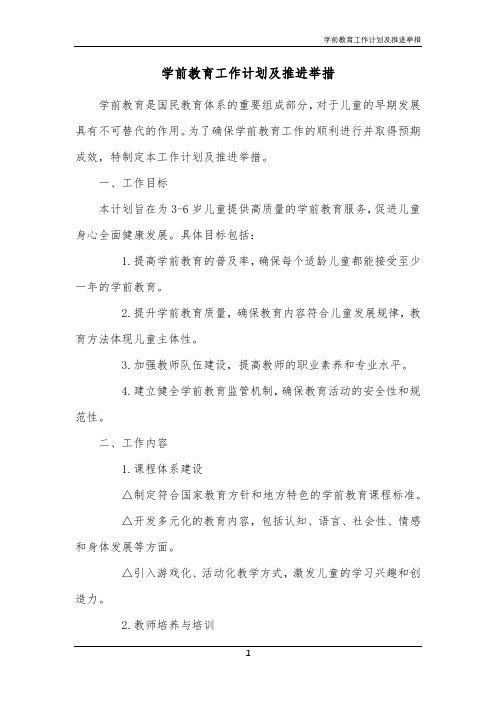 学前教育工作计划及推进举措

学前教育工作计划及推进举措

学前教育是国民教育体系的重要组成部分，对于儿童的早期发展具有不可替代的作用。为了确保学前教育工作的顺利进行并取得预期成效，特制定本工作计划及推进举措。

一、工作目标

本计划旨在为3-6岁儿童提供高质量的学前教育服务，促进儿童身心全面健康发展。具体目标包括：

1.提高学前教育的普及率，确保每个适龄儿童都能接受至少一年的学前教育。

2.提升学前教育质量，确保教育内容符合儿童发展规律，教育方法体现儿童主体性。

3.加强教师队伍建设，提高教师的职业素养和专业水平。

4.建立健全学前教育监管机制，确保教育活动的安全性和规范性。

二、工作内容

1.课程体系建设

△制定符合国家教育方针和地方特色的学前教育课程标准。

△开发多元化的教育内容，包括认知、语言、社会性、情感和身体发展等方面。

△引入游戏化、活动化教学方式，激发儿童的学习兴趣和创造力。

2.教师培养与培训

1